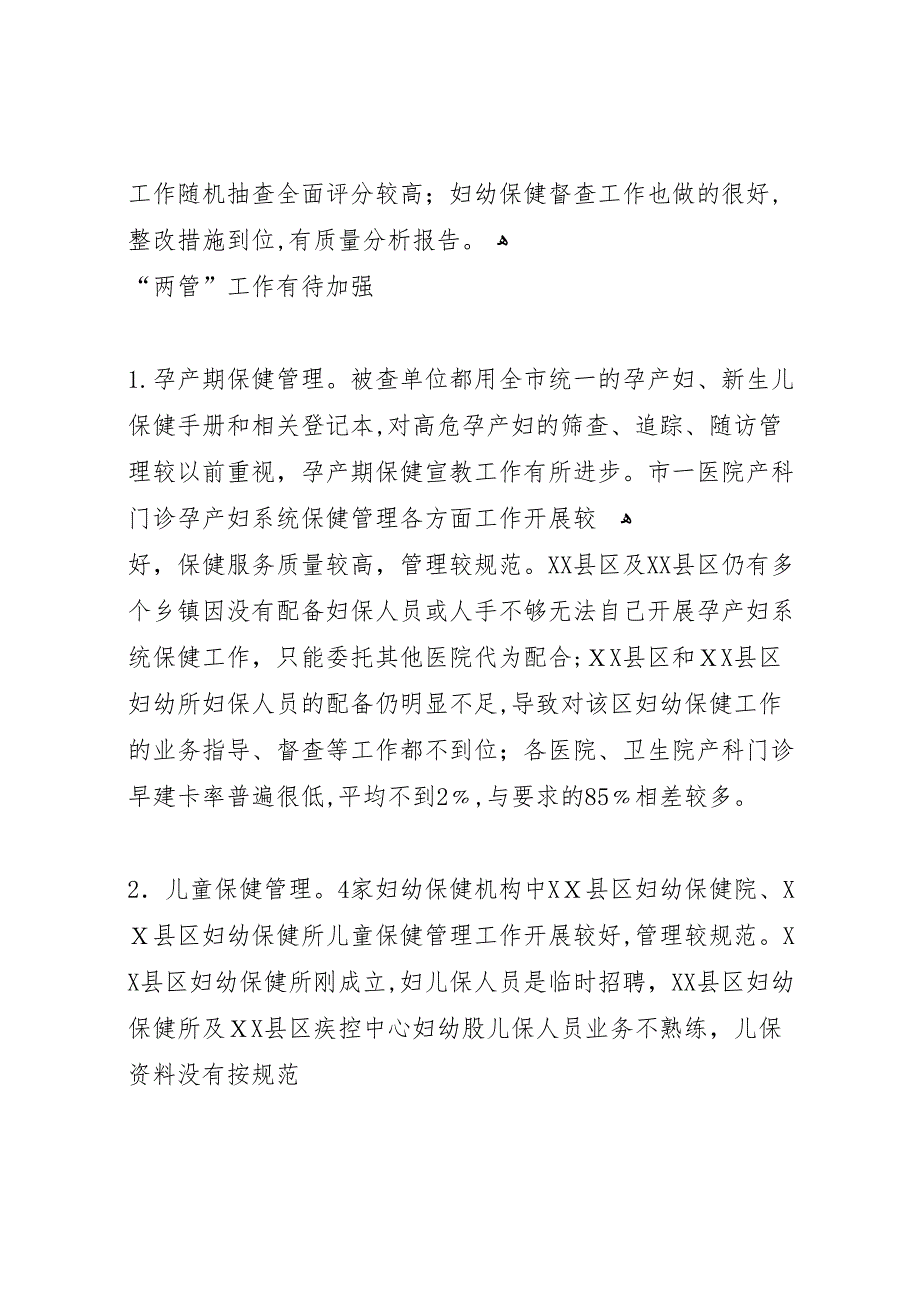 工作随机抽查全面评分较高；妇幼保健督查工作也做的很好，整改措施到位，有质量分析报告。
“两管”工作有待加强

1.孕产期保健管理。被查单位都用全市统一的孕产妇、新生儿保健手册和相关登记本，对高危孕产妇的筛查、追踪、随访管理较以前重视，孕产期保健宣教工作有所进步。市一医院产科门诊孕产妇系统保健管理各方面工作开展较
好，保健服务质量较高，管理较规范。XX县区及XX县区仍有多个乡镇因没有配备妇保人员或人手不够无法自己开展孕产妇系统保健工作，只能委托其他医院代为配合；XX县区和XX县区妇幼所妇保人员的配备仍明显不足，导致对该区妇幼保健工作的业务指导、督查等工作都不到位；各医院、卫生院产科门诊早建卡率普遍很低，平均不到2%，与要求的85%相差较多。

2．儿童保健管理。4家妇幼保健机构中XX县区妇幼保健院、XX县区妇幼保健所儿童保健管理工作开展较好，管理较规范。XX县区妇幼保健所刚成立，妇儿保人员是临时招聘，XX县区妇幼保健所及XX县区疾控中心妇幼股儿保人员业务不熟练，儿保资料没有按规范